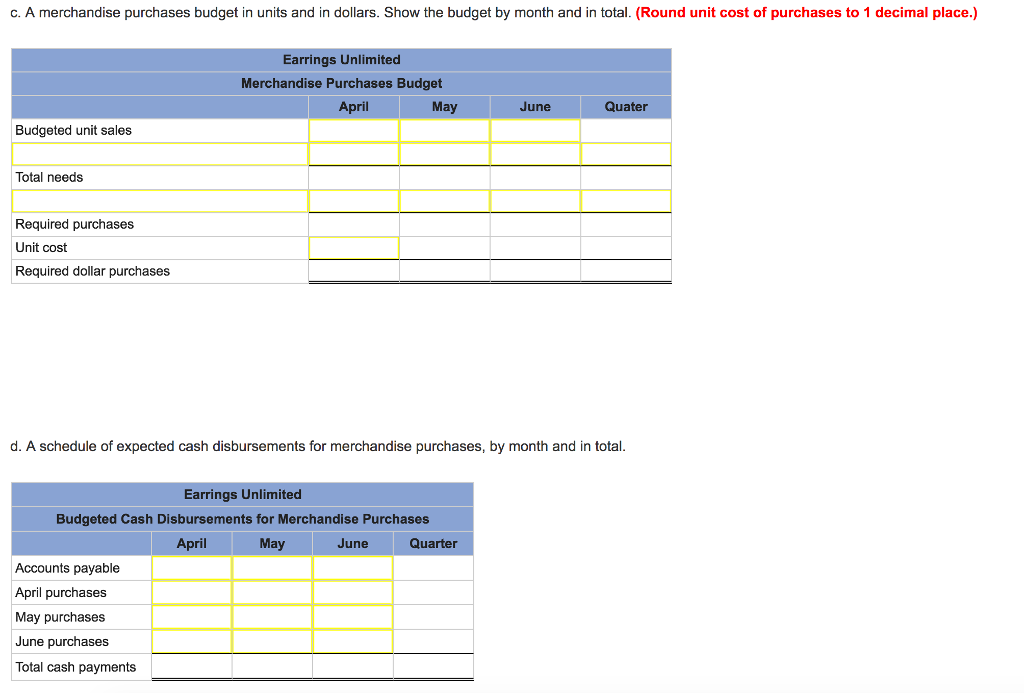 c. A merchandise purchases budget in units and in dollars. Show the budget by month and in total. (Round unit cost of purchases to 1 decimal place.)

Earrings Unlimited
Merchandise Purchases Budget

| | April | May | June | Quater |
|---|---|---|---|---|
| Budgeted unit sales | | | | |
| | | | | |
| Total needs | | | | |
| | | | | |
| Required purchases | | | | |
| Unit cost | | | | |
| Required dollar purchases | | | | |

d. A schedule of expected cash disbursements for merchandise purchases, by month and in total.

Earrings Unlimited
Budgeted Cash Disbursements for Merchandise Purchases

| | April | May | June | Quarter |
|---|---|---|---|---|
| Accounts payable | | | | |
| April purchases | | | | |
| May purchases | | | | |
| June purchases | | | | |
| Total cash payments | | | | |